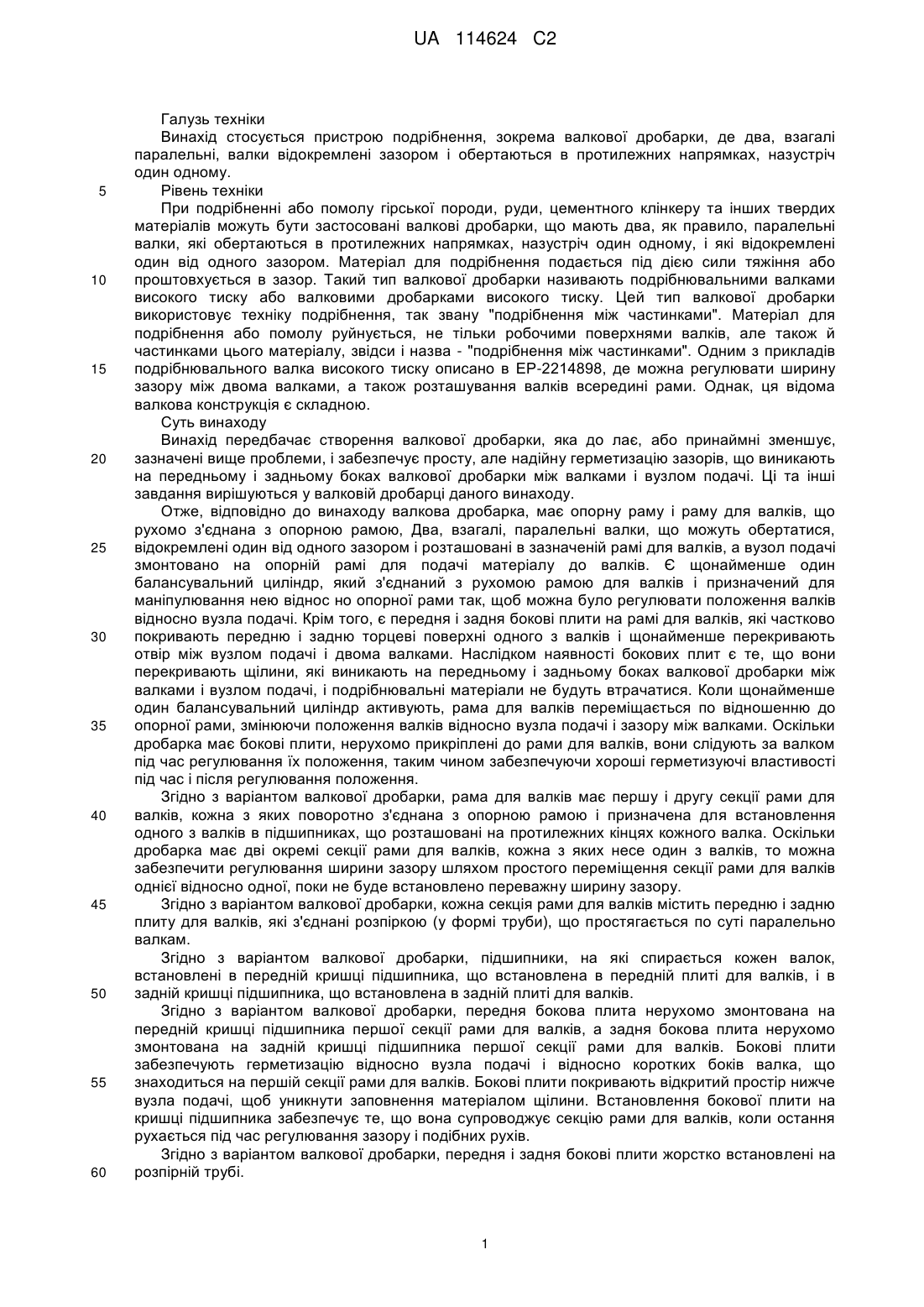 UA 114624 C2

Галузь техніки
Винахід стосується пристрою подрібнення, зокрема валкової дробарки, де два, взагалі паралельні, валки відокремлені зазором і обертаються в протилежних напрямках, назустріч один одному.
5 Рівень техніки
При подрібненні або помолу гірської породи, руди, цементного клінкеру та інших твердих матеріалів можуть бути застосовані валкові дробарки, що мають два, як правило, паралельні валки, які обертаються в протилежних напрямках, назустріч один одному, і які відокремлені один від одного зазором. Матеріал для подрібнення подається під дією сили тяжіння або
10 проштовхується в зазор. Такий тип валкової дробарки називають подрібнювальними валками високого тиску або валковими дробарками високого тиску. Цей тип валкової дробарки використовує техніку подрібнення, так звану "подрібнення між частинками". Матеріал для подрібнення або помолу руйнується, не тільки робочими поверхнями валків, але також й частинками цього матеріалу, звідси і назва - "подрібнення між частинками". Одним з прикладів
15 подрібнювального валка високого тиску описано в EP-2214898, де можна регулювати ширину зазору між двома валками, а також розташування валків всередині рами. Однак, ця відома валкова конструкція є складною.
Суть винаходу
Винахід передбачає створення валкової дробарки, яка до лає, або принаймні зменшує,
20 зазначені вище проблеми, і забезпечує просту, але надійну герметизацію зазорів, що виникають на передньому і задньому боках валкової дробарки між валками і вузлом подачі. Ці та інші завдання вирішуються у валковій дробарці даного винаходу.
Отже, відповідно до винаходу валкова дробарка, має опорну раму і раму для валків, що рухомо з'єднана з опорною рамою, Два, взагалі, паралельні валки, що можуть обертатися,
25 відокремлені один від одного зазором і розташовані в зазначеній рамі для валків, а вузол подачі змонтовано на опорній рамі для подачі матеріалу до валків. Є щонайменше один балансувальний циліндр, який з'єднаний з рухомою рамою для валків і призначений для маніпулювання нею віднос но опорної рами так, щоб можна було регулювати положення валків відносно вузла подачі. Крім того, є передня і задня бокові плити на рамі для валків, які частково
30 покривають передню і задню торцеві поверхні одного з валків і щонайменше перекривають отвір між вузлом подачі і двома валками. Наслідком наявності бокових плит є те, що вони перекривають щілини, які виникають на передньому і задньому боках валкової дробарки між валками і вузлом подачі, і подрібнювальні матеріали не будуть втрачатися. Коли щонайменше один балансувальний циліндр активують, рама для валків переміщається по відношенню до
35 опорної рами, змінюючи положення валків відносно вузла подачі і зазору між валками. Оскільки дробарка має бокові плити, нерухомо прикріплені до рами для валків, вони слідують за валком під час регулювання їх положення, таким чином забезпечуючи хороші герметизуючі властивості під час і після регулювання положення.
Згідно з варіантом валкової дробарки, рама для валків має першу і другу секції рами для
40 валків, кожна з яких поворотно з'єднана з опорною рамою і призначена для встановлення одного з валків в підшипниках, що розташовані на протилежних кінцях кожного валка. Оскільки дробарка має дві окремі секції рами для валків, кожна з яких несе один з валків, то можна забезпечити регулювання ширини зазору шляхом простого переміщення секції рами для валків однієї відносно одної, поки не буде встановлено переважну ширину зазору.
45 Згідно з варіантом валкової дробарки, кожна секція рами для валків містить передню і задню плиту для валків, які з'єднані розпіркою (у формі труби), що простягається по суті паралельно валкам.
Згідно з варіантом валкової дробарки, підшипники, на які спирається кожен валок, встановлені в передній кришці підшипника, що встановлена в передній плиті для валків, і в
50 задній кришці підшипника, що встановлена в задній плиті для валків.
Згідно з варіантом валкової дробарки, передня бокова плита нерухомо змонтована на передній кришці підшипника першої секції рами для валків, а задня бокова плита нерухомо змонтована на задній кришці підшипника першої секції рами для валків. Бокові плити забезпечують герметизацію відносно вузла подачі і відносно коротких боків валка, що
55 знаходиться на першій секції рами для валків. Бокові плити покривають відкритий простір нижче вузла подачі, щоб уникнути заповнення матеріалом щілини. Встановлення бокової плити на кришці підшипника забезпечує те, що вона супроводжує секцію рами для валків, коли остання рухається під час регулювання зазору і подібних рухів.
Згідно з варіантом валкової дробарки, передня і задня бокові плити жорстко встановлені на
60 розпірній трубі.

1